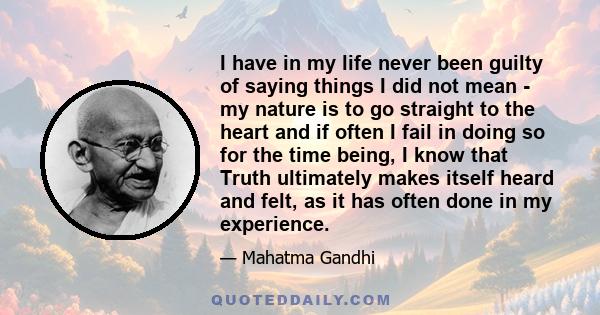 I have in my life never been guilty of saying things I did not mean - my nature is to go straight to the heart and if often I fail in doing so for the time being, I know that Truth ultimately makes itself heard and felt, as it has often done in my experience.

— Mahatma Gandhi

QUOTEDDAILY.COM